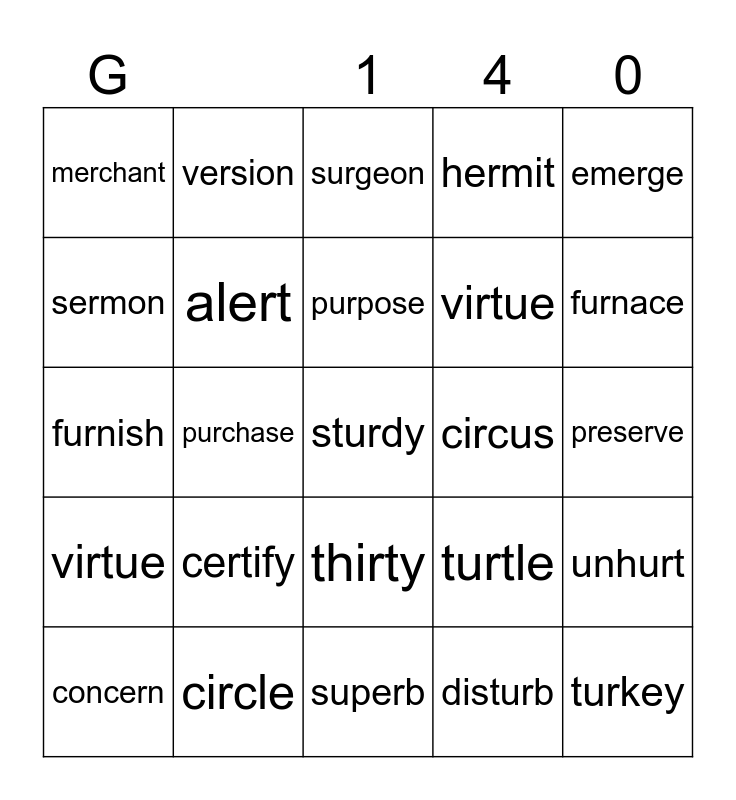 | G |  | 1 | 4 | 0 |
|---|---|---|---|---|
| merchant | version | surgeon | hermit | emerge |
| sermon | alert | purpose | virtue | furnace |
| furnish | purchase | sturdy | circus | preserve |
| virtue | certify | thirty | turtle | unhurt |
| concern | circle | superb | disturb | turkey |